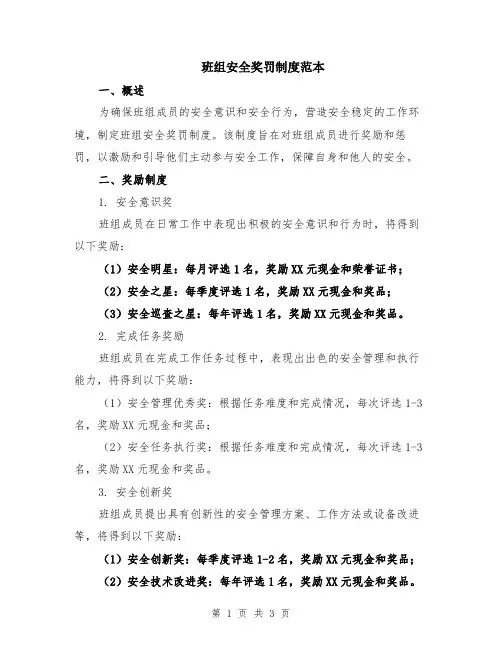 班组安全奖罚制度范本

一、概述

为确保班组成员的安全意识和安全行为，营造安全稳定的工作环境，制定班组安全奖罚制度。该制度旨在对班组成员进行奖励和惩罚，以激励和引导他们主动参与安全工作，保障自身和他人的安全。

二、奖励制度

1. 安全意识奖

班组成员在日常工作中表现出积极的安全意识和行为时，将得到以下奖励：

（1）安全明星：每月评选1名，奖励XX元现金和荣誉证书；

（2）安全之星：每季度评选1名，奖励XX元现金和奖品；

（3）安全巡查之星：每年评选1名，奖励XX元现金和奖品。

2. 完成任务奖励

班组成员在完成工作任务过程中，表现出出色的安全管理和执行能力，将得到以下奖励：

（1）安全管理优秀奖：根据任务难度和完成情况，每次评选1-3名，奖励XX元现金和奖品；

（2）安全任务执行奖：根据任务难度和完成情况，每次评选1-3名，奖励XX元现金和奖品。

3. 安全创新奖

班组成员提出具有创新性的安全管理方案、工作方法或设备改进等，将得到以下奖励：

（1）安全创新奖：每季度评选1-2名，奖励XX元现金和奖品；

（2）安全技术改进奖：每年评选1名，奖励XX元现金和奖品。

第 1 页 共 3 页